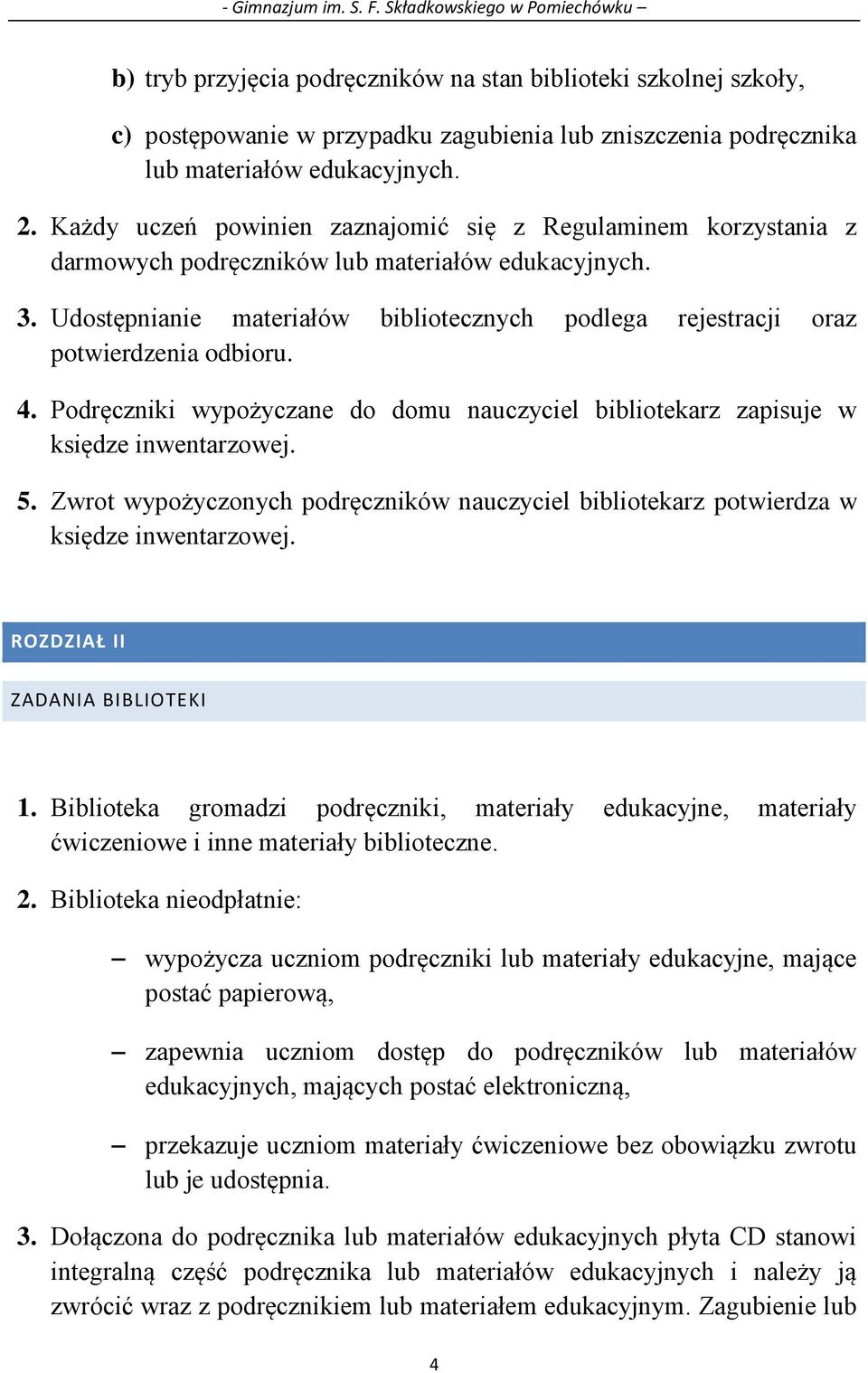 - Gimnazjum im. S. F. Składkowskiego w Pomiechówku –

b) tryb przyjęcia podręczników na stan biblioteki szkolnej szkoły,

c) postępowanie w przypadku zagubienia lub zniszczenia podręcznika lub materiałów edukacyjnych.

2. Każdy uczeń powinien zaznajomić się z Regulaminem korzystania z darmowych podręczników lub materiałów edukacyjnych.

3. Udostępnianie materiałów bibliotecznych podlega rejestracji oraz potwierdzenia odbioru.

4. Podręczniki wypożyczane do domu nauczyciel bibliotekarz zapisuje w księdze inwentarzowej.

5. Zwrot wypożyczonych podręczników nauczyciel bibliotekarz potwierdza w księdze inwentarzowej.

ROZDZIAŁ II

ZADANIA BIBLIOTEKI

1. Biblioteka gromadzi podręczniki, materiały edukacyjne, materiały ćwiczeniowe i inne materiały biblioteczne.

2. Biblioteka nieodpłatnie:

– wypożycza uczniom podręczniki lub materiały edukacyjne, mające postać papierową,

– zapewnia uczniom dostęp do podręczników lub materiałów edukacyjnych, mających postać elektroniczną,

– przekazuje uczniom materiały ćwiczeniowe bez obowiązku zwrotu lub je udostępnia.

3. Dołączona do podręcznika lub materiałów edukacyjnych płyta CD stanowi integralną część podręcznika lub materiałów edukacyjnych i należy ją zwrócić wraz z podręcznikiem lub materiałem edukacyjnym. Zagubienie lub

4